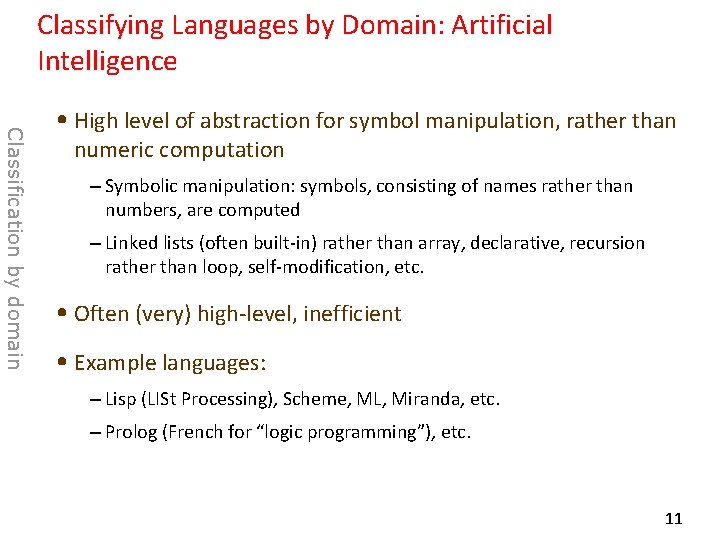 Classifying Languages by Domain: Artificial Intelligence

Classification by domain

• High level of abstraction for symbol manipulation, rather than numeric computation

– Symbolic manipulation: symbols, consisting of names rather than numbers, are computed

– Linked lists (often built-in) rather than array, declarative, recursion rather than loop, self-modification, etc.

• Often (very) high-level, inefficient

• Example languages:

– Lisp (LISt Processing), Scheme, ML, Miranda, etc.

– Prolog (French for “logic programming”), etc.

11